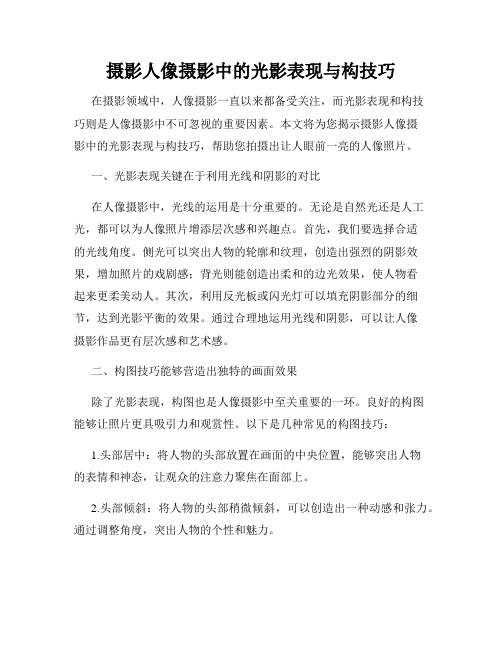 摄影人像摄影中的光影表现与构技巧

在摄影领域中，人像摄影一直以来都备受关注，而光影表现和构技巧则是人像摄影中不可忽视的重要因素。本文将为您揭示摄影人像摄影中的光影表现与构技巧，帮助您拍摄出让人眼前一亮的人像照片。

一、光影表现关键在于利用光线和阴影的对比

在人像摄影中，光线的运用是十分重要的。无论是自然光还是人工光，都可以为人像照片增添层次感和兴趣点。首先，我们要选择合适的光线角度。侧光可以突出人物的轮廓和纹理，创造出强烈的阴影效果，增加照片的戏剧感；背光则能创造出柔和的边光效果，使人物看起来更柔美动人。其次，利用反光板或闪光灯可以填充阴影部分的细节，达到光影平衡的效果。通过合理地运用光线和阴影，可以让人像摄影作品更有层次感和艺术感。

二、构图技巧能够营造出独特的画面效果

除了光影表现，构图也是人像摄影中至关重要的一环。良好的构图能够让照片更具吸引力和观赏性。以下是几种常见的构图技巧：

1.头部居中：将人物的头部放置在画面的中央位置，能够突出人物的表情和神态，让观众的注意力聚焦在面部上。

2.头部倾斜：将人物的头部稍微倾斜，可以创造出一种动感和张力。通过调整角度，突出人物的个性和魅力。